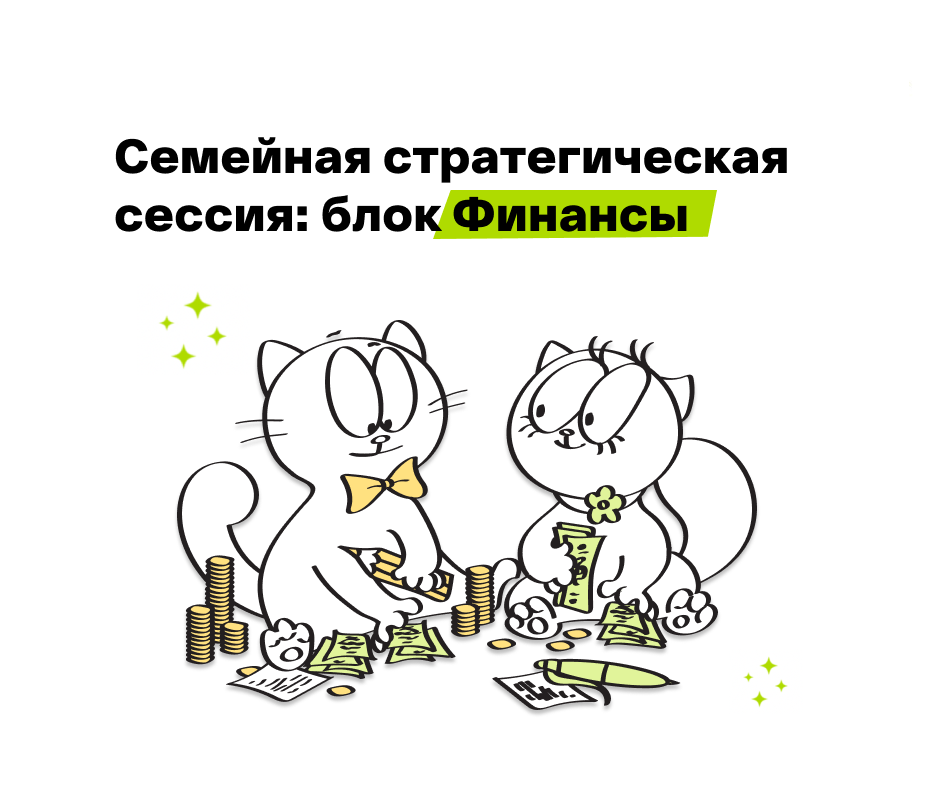 Семейная стратегическая сессия: блок Финансы